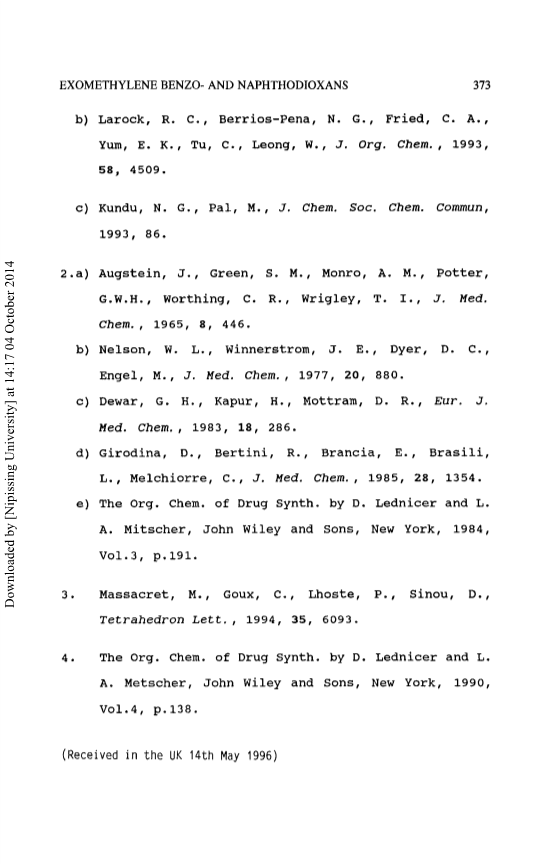 EXOMETHYLENE BENZO- AND NAPHTHODIOXANS 373

b) Larock, R. C., Berrios-Pena, N. G., Fried, C. A., Yum, E. K., Tu, C., Leong, W., J. Org. Chem., 1993, 58, 4509.

c) Kundu, N. G., Pal, M., J. Chem. Soc. Chem. Commun, 1993, 86.

2.a) Augstein, J., Green, S. M., Monro, A. M., Potter, G.W.H., Worthing, C. R., Wrigley, T. I., J. Med. Chem., 1965, 8, 446.

b) Nelson, W. L., Winnerstrom, J. E., Dyer, D. C., Engel, M., J. Med. Chem., 1977, 20, 880.

c) Dewar, G. H., Kapur, H., Mottram, D. R., Eur. J. Med. Chem., 1983, 18, 286.

d) Girodina, D., Bertini, R., Brancia, E., Brasili, L., Melchiorre, C., J. Med. Chem., 1985, 28, 1354.

e) The Org. Chem. of Drug Synth. by D. Lednicer and L. A. Mitscher, John Wiley and Sons, New York, 1984, Vol.3, p.191.

3. Massacret, M., Goux, C., Lhoste, P., Sinou, D., Tetrahedron Lett., 1994, 35, 6093.

4. The Org. Chem. of Drug Synth. by D. Lednicer and L. A. Metscher, John Wiley and Sons, New York, 1990, Vol.4, p.138.

(Received in the UK 14th May 1996)

Downloaded by [Nipissing University] at 14:17 04 October 2014